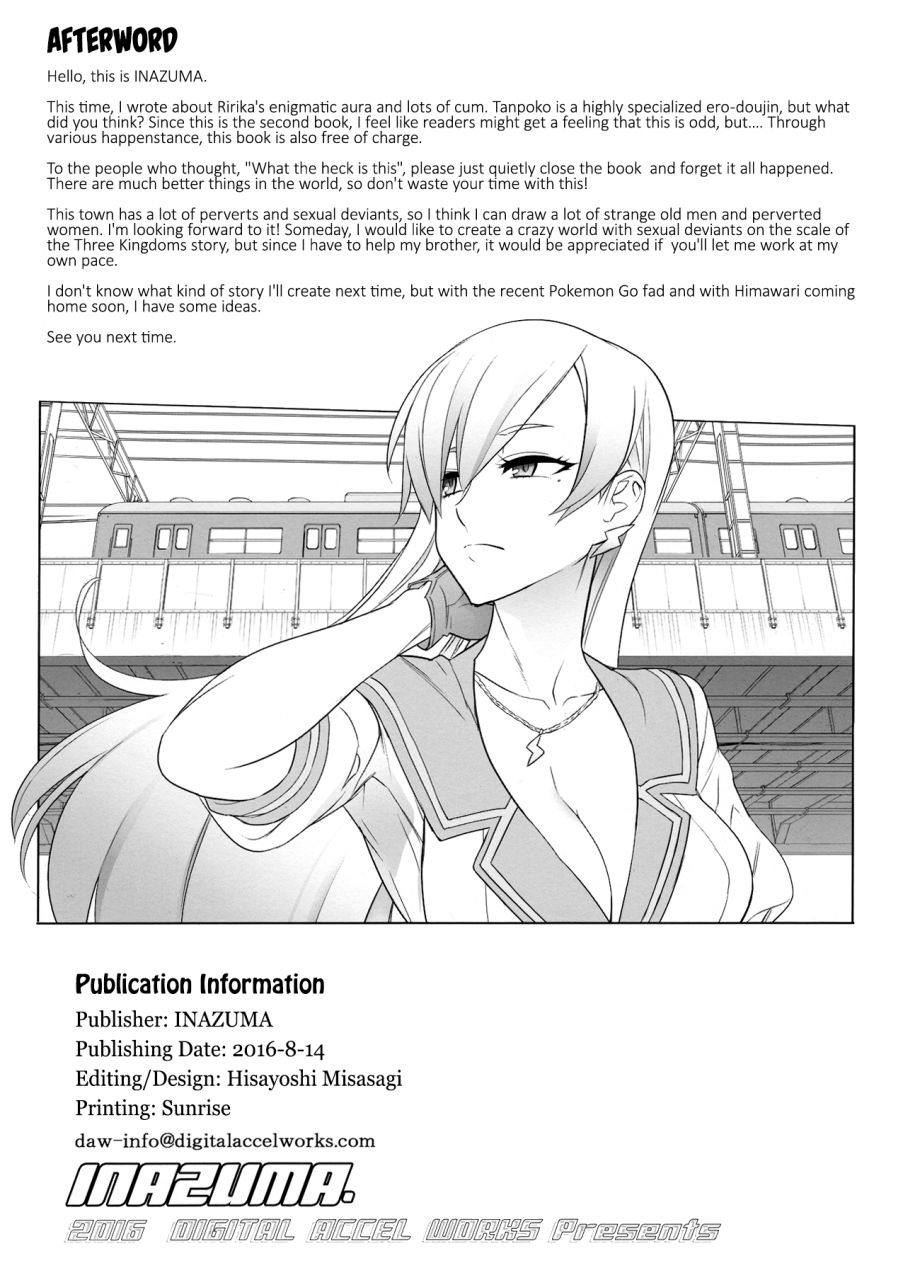 AFTERWORD

Hello, this is INAZUMA.

This time, I wrote about Ririka's enigmatic aura and lots of cum. Tanpoko is a highly specialized ero-doujin, but what did you think? Since this is the second book, I feel like readers might get a feeling that this is odd, but.... Through various happenstance, this book is also free of charge.

To the people who thought, "What the heck is this", please just quietly close the book and forget it all happened. There are much better things in the world, so don't waste your time with this!

This town has a lot of perverts and sexual deviants, so I think I can draw a lot of strange old men and perverted women. I'm looking forward to it! Someday, I would like to create a crazy world with sexual deviants on the scale of the Three Kingdoms story, but since I have to help my brother, it would be appreciated if you'll let me work at my own pace.

I don't know what kind of story I'll create next time, but with the recent Pokemon Go fad and with Himawari coming home soon, I have some ideas.

See you next time.

Publication Information
Publisher: INAZUMA
Publishing Date: 2016-8-14
Editing/Design: Hisayoshi Misasagi
Printing: Sunrise
daw-info@digitalaccelworks.com

INAZUMA.
2016 DIGITAL ACCEL WORKS Presents